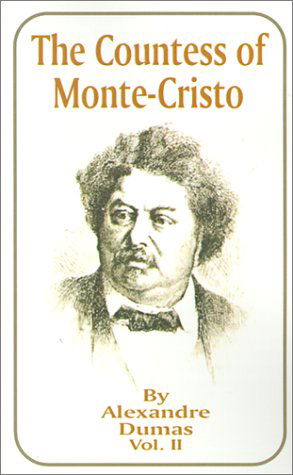 The Countess of Monte-Cristo

By
Alexandre
Dumas
Vol. II